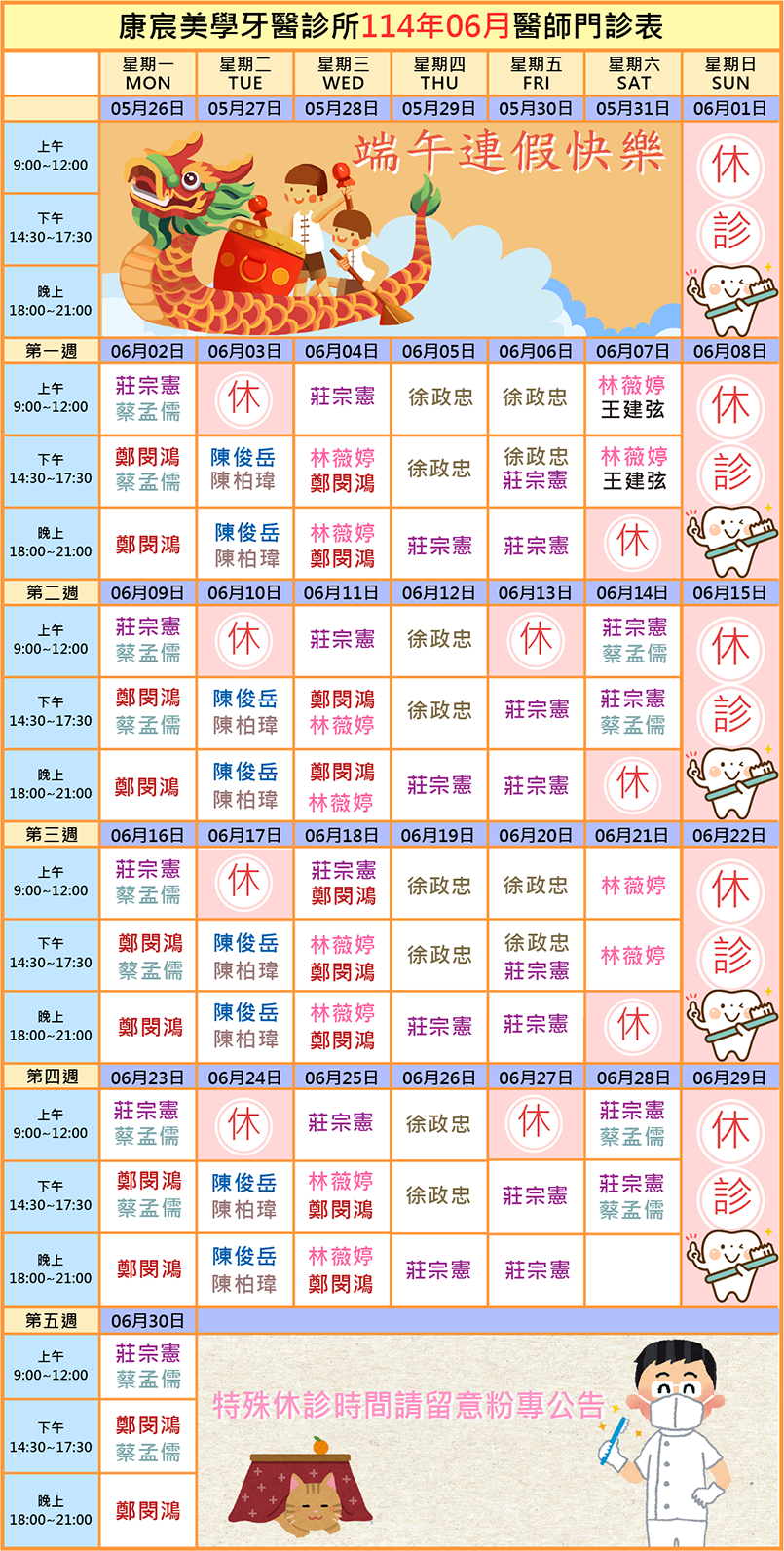 康宸美學牙醫診所114年06月醫師門診表

| | 星期一 MON | 星期二 TUE | 星期三 WED | 星期四 THU | 星期五 FRI | 星期六 SAT | 星期日 SUN |
|---|---|---|---|---|---|---|---|
| | 05月26日 | 05月27日 | 05月28日 | 05月29日 | 05月30日 | 05月31日 | 06月01日 |
| 上午 9:00~12:00 | 端午連假快樂 | | | | | | 休 |
| 下午 14:30~17:30 | | | | | | | 診 |
| 晚上 18:00~21:00 | | | | | | | |
| 第一週 | 06月02日 | 06月03日 | 06月04日 | 06月05日 | 06月06日 | 06月07日 | 06月08日 |
| 上午 9:00~12:00 | 莊宗憲 蔡孟儒 | 休 | 莊宗憲 | 徐政忠 | 徐政忠 | 林薇婷 王建弦 | 休 |
| 下午 14:30~17:30 | 鄭閔鴻 蔡孟儒 | 陳俊岳 陳柏瑋 | 林薇婷 鄭閔鴻 | 徐政忠 | 徐政忠 莊宗憲 | 林薇婷 王建弦 | 診 |
| 晚上 18:00~21:00 | 鄭閔鴻 | 陳俊岳 陳柏瑋 | 林薇婷 鄭閔鴻 | 莊宗憲 | 莊宗憲 | 休 | |
| 第二週 | 06月09日 | 06月10日 | 06月11日 | 06月12日 | 06月13日 | 06月14日 | 06月15日 |
| 上午 9:00~12:00 | 莊宗憲 蔡孟儒 | 休 | 莊宗憲 | 徐政忠 | 休 | 莊宗憲 蔡孟儒 | 休 |
| 下午 14:30~17:30 | 鄭閔鴻 蔡孟儒 | 陳俊岳 陳柏瑋 | 鄭閔鴻 林薇婷 | 徐政忠 | 莊宗憲 | 莊宗憲 蔡孟儒 | 診 |
| 晚上 18:00~21:00 | 鄭閔鴻 | 陳俊岳 陳柏瑋 | 鄭閔鴻 林薇婷 | 莊宗憲 | 莊宗憲 | 休 | |
| 第三週 | 06月16日 | 06月17日 | 06月18日 | 06月19日 | 06月20日 | 06月21日 | 06月22日 |
| 上午 9:00~12:00 | 莊宗憲 蔡孟儒 | 休 | 莊宗憲 鄭閔鴻 | 徐政忠 | 徐政忠 | 林薇婷 | 休 |
| 下午 14:30~17:30 | 鄭閔鴻 蔡孟儒 | 陳俊岳 陳柏瑋 | 林薇婷 鄭閔鴻 | 徐政忠 | 徐政忠 莊宗憲 | 林薇婷 | 診 |
| 晚上 18:00~21:00 | 鄭閔鴻 | 陳俊岳 陳柏瑋 | 林薇婷 鄭閔鴻 | 莊宗憲 | 莊宗憲 | 休 | |
| 第四週 | 06月23日 | 06月24日 | 06月25日 | 06月26日 | 06月27日 | 06月28日 | 06月29日 |
| 上午 9:00~12:00 | 莊宗憲 蔡孟儒 | 休 | 莊宗憲 | 徐政忠 | 休 | 莊宗憲 蔡孟儒 | 休 |
| 下午 14:30~17:30 | 鄭閔鴻 蔡孟儒 | 陳俊岳 陳柏瑋 | 林薇婷 鄭閔鴻 | 徐政忠 | 莊宗憲 | 莊宗憲 蔡孟儒 | 診 |
| 晚上 18:00~21:00 | 鄭閔鴻 | 陳俊岳 陳柏瑋 | 林薇婷 鄭閔鴻 | 莊宗憲 | 莊宗憲 | | |
| 第五週 | 06月30日 | | | | | | |
| 上午 9:00~12:00 | 莊宗憲 蔡孟儒 | 特殊休診時間請留意粉專公告 | | | | | |
| 下午 14:30~17:30 | 鄭閔鴻 蔡孟儒 | | | | | | |
| 晚上 18:00~21:00 | 鄭閔鴻 | | | | | | |